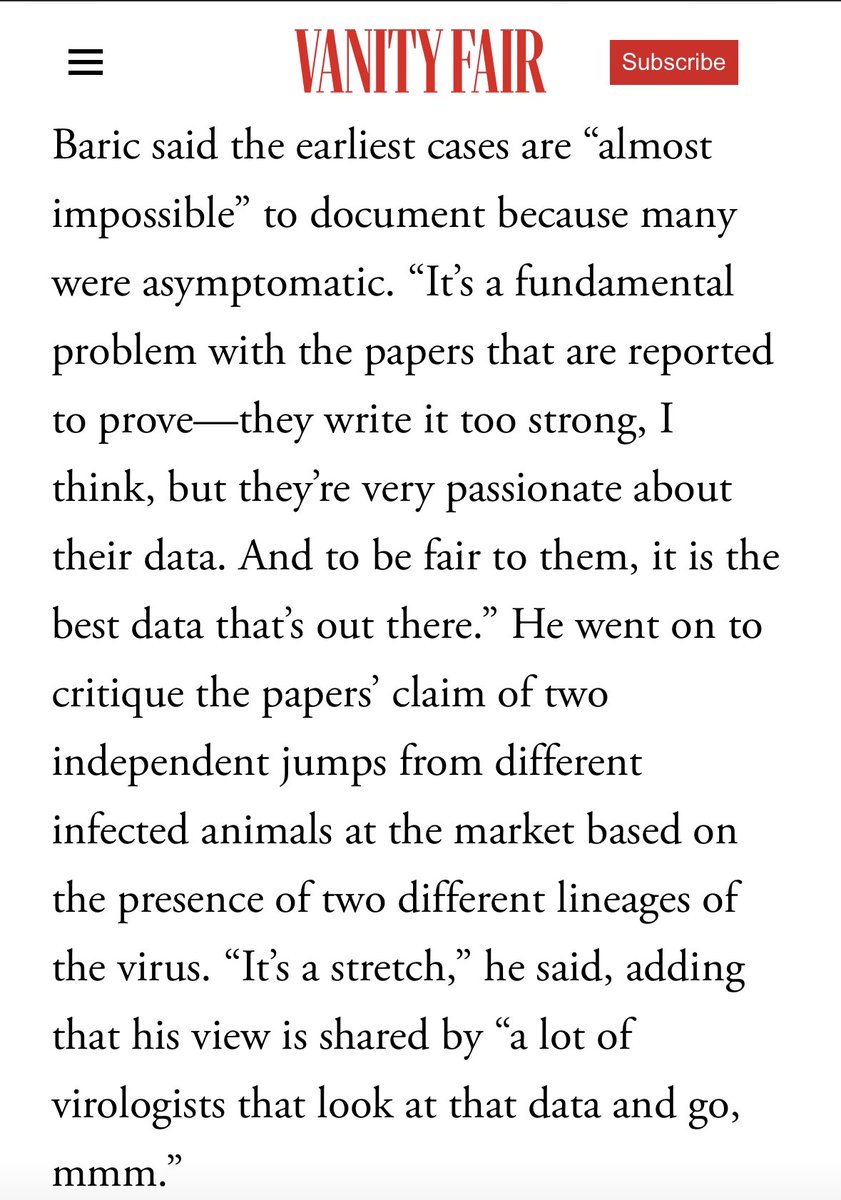 VANITY FAIR

Subscribe

Baric said the earliest cases are “almost impossible” to document because many were asymptomatic. “It’s a fundamental problem with the papers that are reported to prove—they write it too strong, I think, but they’re very passionate about their data. And to be fair to them, it is the best data that’s out there.” He went on to critique the papers’ claim of two independent jumps from different infected animals at the market based on the presence of two different lineages of the virus. “It’s a stretch,” he said, adding that his view is shared by “a lot of virologists that look at that data and go, mmm.”